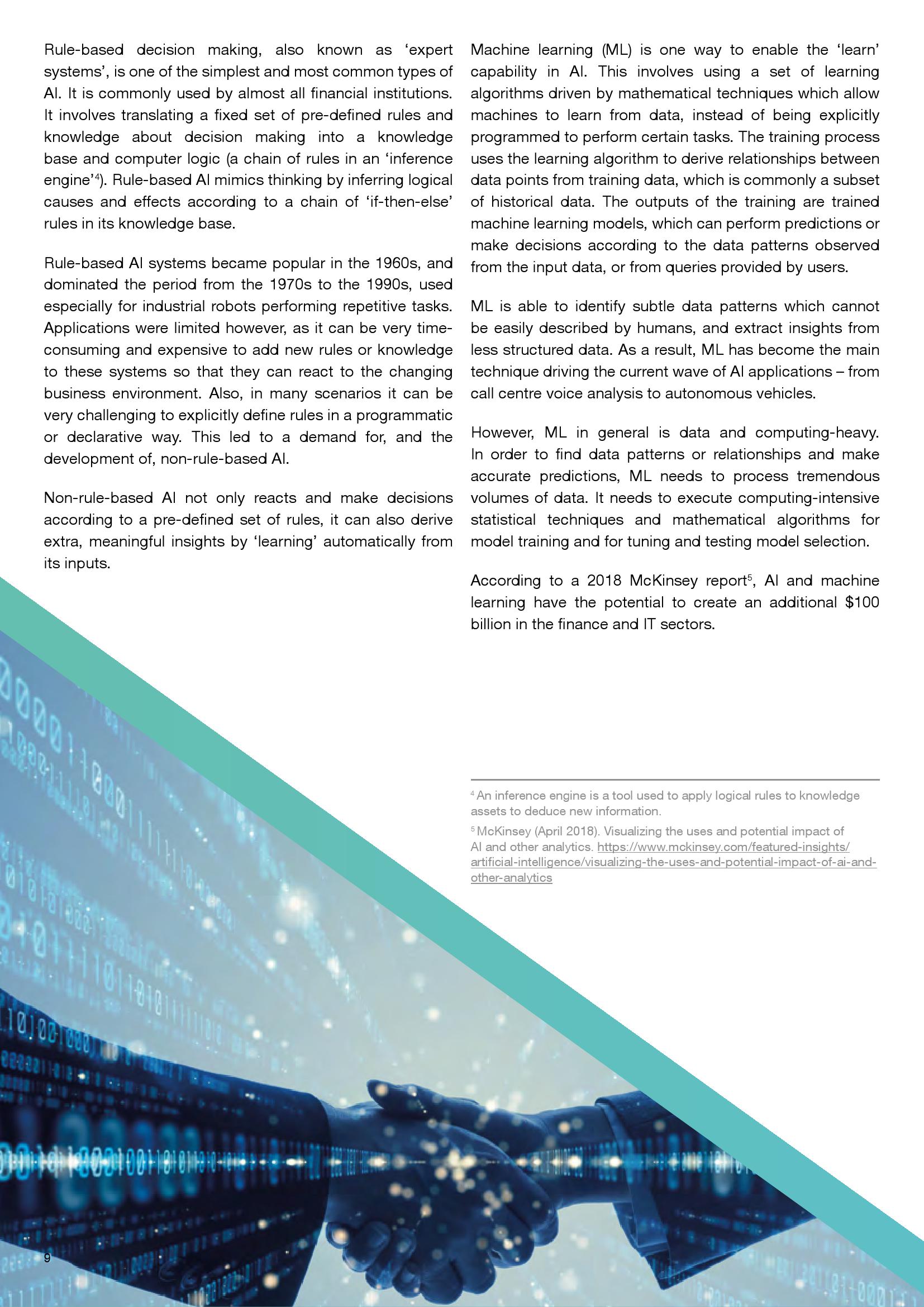 Rule-based decision making, also known as 'expert systems', is one of the simplest and most common types of AI. It is commonly used by almost all financial institutions. It involves translating a fixed set of pre-defined rules and knowledge about decision making into a knowledge base and computer logic (a chain of rules in an 'inference engine'$^4$). Rule-based AI mimics thinking by inferring logical causes and effects according to a chain of 'if-then-else' rules in its knowledge base.

Rule-based AI systems became popular in the 1960s, and dominated the period from the 1970s to the 1990s, used especially for industrial robots performing repetitive tasks. Applications were limited however, as it can be very time-consuming and expensive to add new rules or knowledge to these systems so that they can react to the changing business environment. Also, in many scenarios it can be very challenging to explicitly define rules in a programmatic or declarative way. This led to a demand for, and the development of, non-rule-based AI.

Non-rule-based AI not only reacts and make decisions according to a pre-defined set of rules, it can also derive extra, meaningful insights by 'learning' automatically from its inputs.

Machine learning (ML) is one way to enable the 'learn' capability in AI. This involves using a set of learning algorithms driven by mathematical techniques which allow machines to learn from data, instead of being explicitly programmed to perform certain tasks. The training process uses the learning algorithm to derive relationships between data points from training data, which is commonly a subset of historical data. The outputs of the training are trained machine learning models, which can perform predictions or make decisions according to the data patterns observed from the input data, or from queries provided by users.

ML is able to identify subtle data patterns which cannot be easily described by humans, and extract insights from less structured data. As a result, ML has become the main technique driving the current wave of AI applications – from call centre voice analysis to autonomous vehicles.

However, ML in general is data and computing-heavy. In order to find data patterns or relationships and make accurate predictions, ML needs to process tremendous volumes of data. It needs to execute computing-intensive statistical techniques and mathematical algorithms for model training and for tuning and testing model selection.

According to a 2018 McKinsey report$^5$, AI and machine learning have the potential to create an additional \$100 billion in the finance and IT sectors.

$^4$ An inference engine is a tool used to apply logical rules to knowledge assets to deduce new information.

$^5$ McKinsey (April 2018). Visualizing the uses and potential impact of AI and other analytics. https://www.mckinsey.com/featured-insights/artificial-intelligence/visualizing-the-uses-and-potential-impact-of-ai-and-other-analytics

9